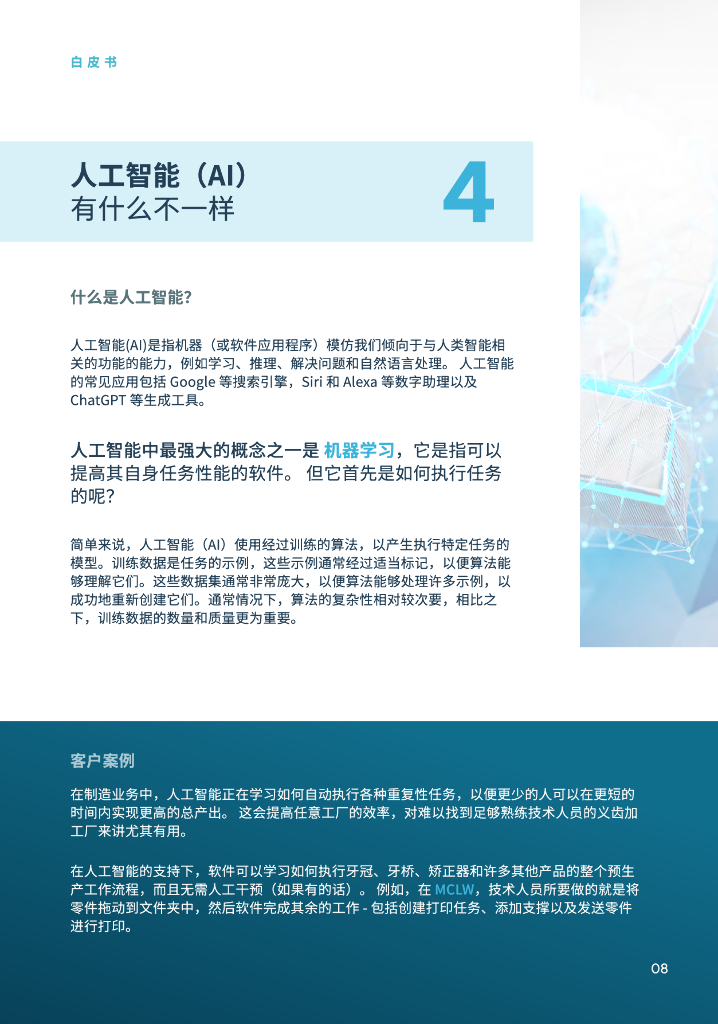 白皮书

人工智能（AI）
有什么不一样

4

什么是人工智能？

人工智能(AI)是指机器（或软件应用程序）模仿我们倾向于与人类智能相关的功能的能力，例如学习、推理、解决问题和自然语言处理。 人工智能的常见应用包括 Google 等搜索引擎，Siri 和 Alexa 等数字助理以及 ChatGPT 等生成工具。

人工智能中最强大的概念之一是 机器学习，它是指可以提高其自身任务性能的软件。 但它首先是如何执行任务的呢？

简单来说，人工智能（AI）使用经过训练的算法，以产生执行特定任务的模型。训练数据是任务的示例，这些示例通常经过适当标记，以便算法能够理解它们。这些数据集通常非常庞大，以便算法能够处理许多示例，以成功地重新创建它们。通常情况下，算法的复杂性相对较次要，相比之下，训练数据的数量和质量更为重要。

客户案例

在制造业务中，人工智能正在学习如何自动执行各种重复性任务，以便更少的人可以在更短的时间内实现更高的总产出。 这会提高任意工厂的效率，对难以找到足够熟练技术人员的义齿加工厂来讲尤其有用。

在人工智能的支持下，软件可以学习如何执行牙冠、牙桥、矫正器和许多其他产品的整个预生产工作流程，而且无需人工干预（如果有的话）。 例如，在 MCLW，技术人员所要做的就是将零件拖动到文件夹中，然后软件完成其余的工作 - 包括创建打印任务、添加支撑以及发送零件进行打印。

08